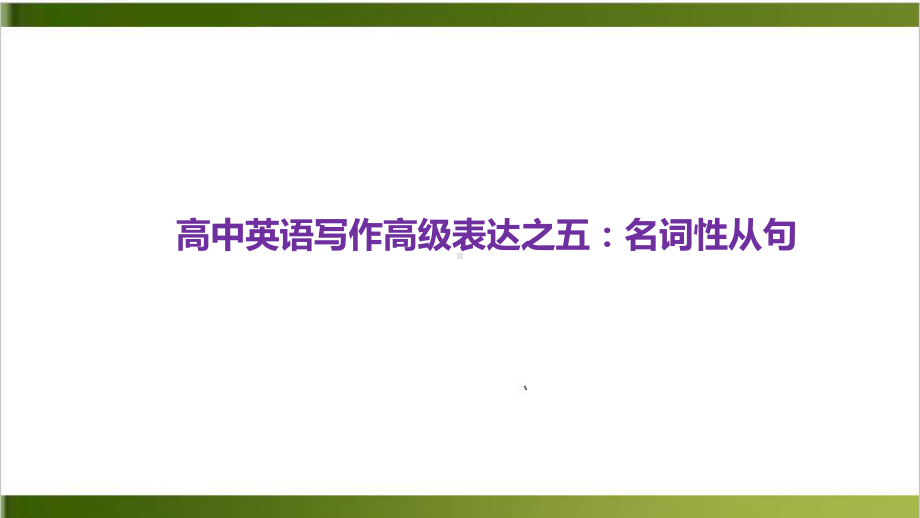 高中英语写作高级表达之五：名词性从句